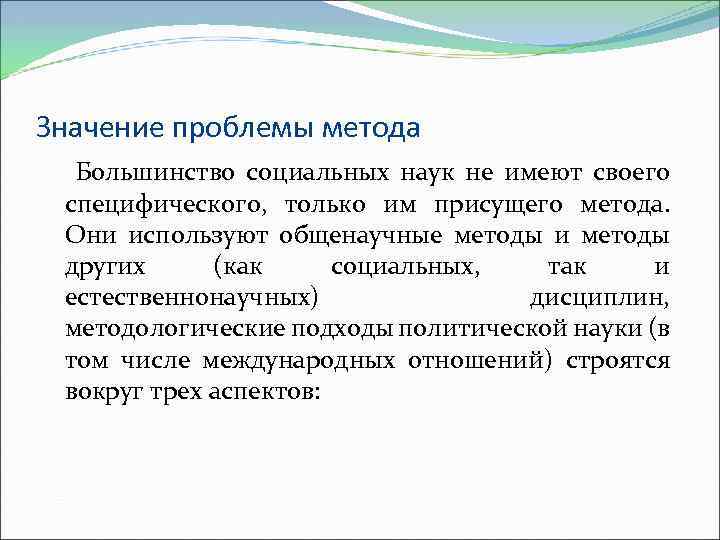 Значение проблемы метода

Большинство социальных наук не имеют своего специфического, только им присущего метода. Они используют общенаучные методы и методы других (как социальных, так и естественнонаучных) дисциплин, методологические подходы политической науки (в том числе международных отношений) строятся вокруг трех аспектов: